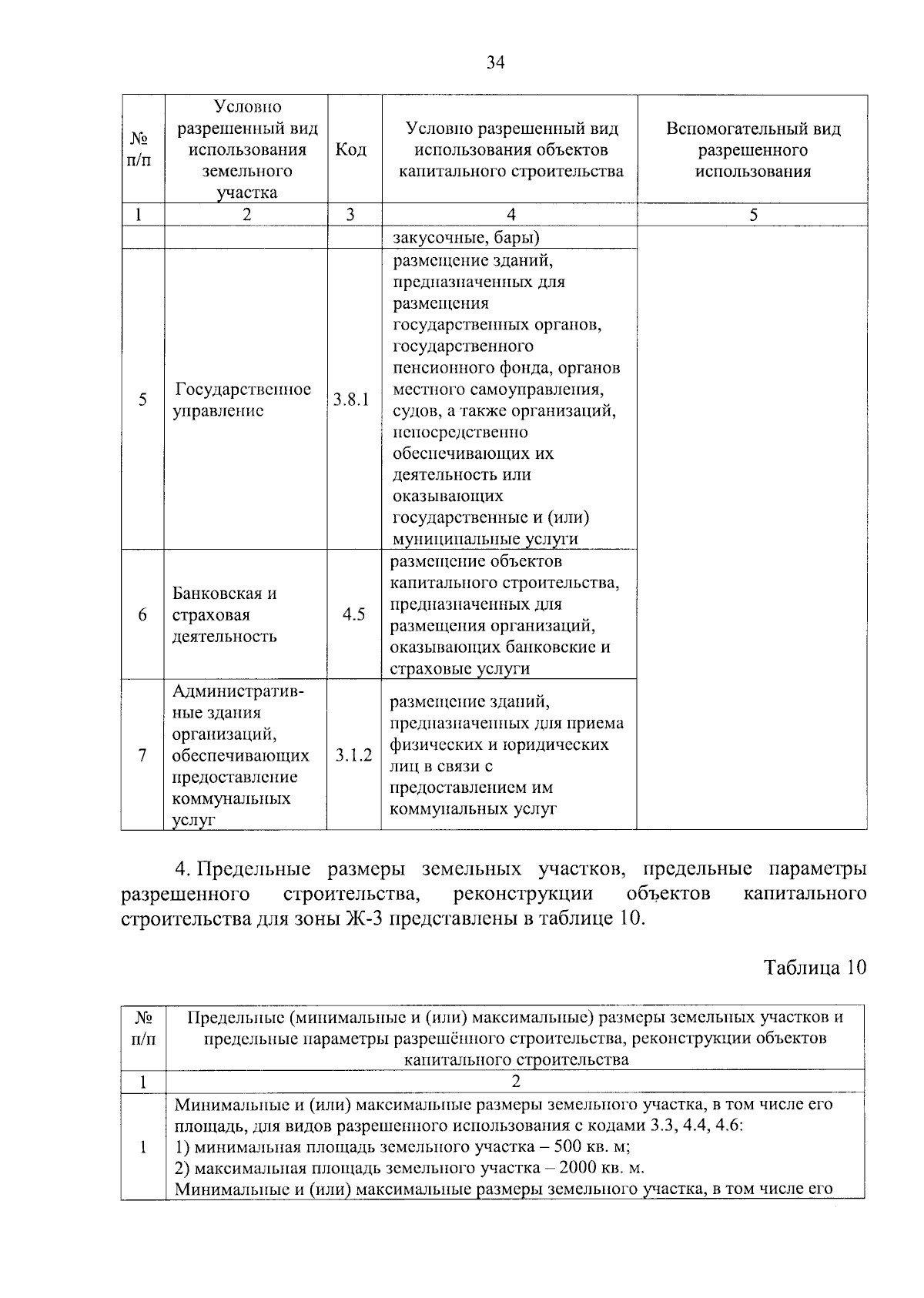 34

| № п/п | Условно разрешенный вид использования земельного участка | Код | Условно разрешенный вид использования объектов капитального строительства | Вспомогательный вид разрешенного использования |
|---|---|---|---|---|
| 1 | 2 | 3 | 4 | 5 |
| | | | закусочные, бары) | |
| 5 | Государственное управление | 3.8.1 | размещение зданий, предназначенных для размещения государственных органов, государственного пенсионного фонда, органов местного самоуправления, судов, а также организаций, непосредственно обеспечивающих их деятельность или оказывающих государственные и (или) муниципальные услуги | |
| 6 | Банковская и страховая деятельность | 4.5 | размещение объектов капитального строительства, предназначенных для размещения организаций, оказывающих банковские и страховые услуги | |
| 7 | Административные здания организаций, обеспечивающих предоставление коммунальных услуг | 3.1.2 | размещение зданий, предназначенных для приема физических и юридических лиц в связи с предоставлением им коммунальных услуг | |

4. Предельные размеры земельных участков, предельные параметры разрешенного строительства, реконструкции объектов капитального строительства для зоны Ж-3 представлены в таблице 10.

Таблица 10

| № п/п | Предельные (минимальные и (или) максимальные) размеры земельных участков и предельные параметры разрешённого строительства, реконструкции объектов капитального строительства |
|---|---|
| 1 | 2 |
| 1 | Минимальные и (или) максимальные размеры земельного участка, в том числе его площадь, для видов разрешенного использования с кодами 3.3, 4.4, 4.6: 1) минимальная площадь земельного участка – 500 кв. м; 2) максимальная площадь земельного участка – 2000 кв. м. Минимальные и (или) максимальные размеры земельного участка, в том числе его |